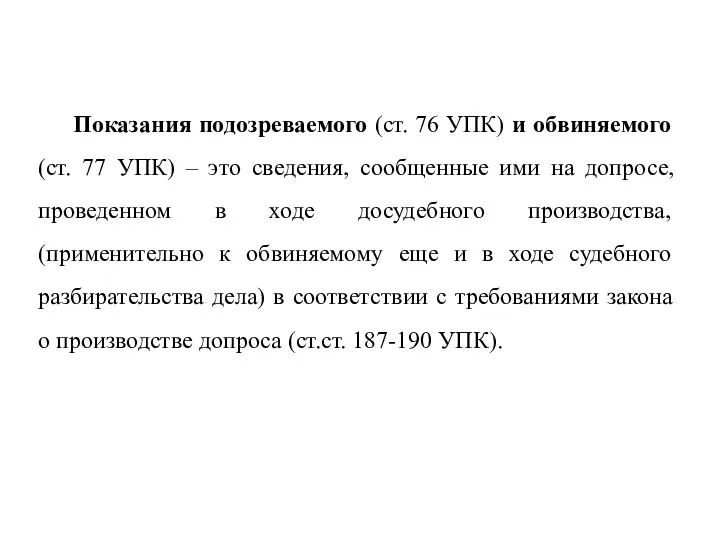 Показания подозреваемого (ст. 76 УПК) и обвиняемого (ст. 77 УПК) – это сведения, сообщенные ими на допросе, проведенном в ходе досудебного производства, (применительно к обвиняемому еще и в ходе судебного разбирательства дела) в соответствии с требованиями закона о производстве допроса (ст.ст. 187-190 УПК).